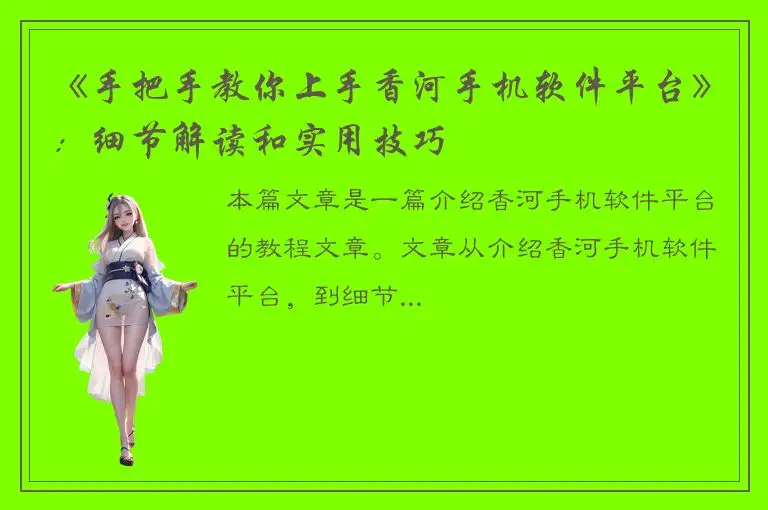 《手把手教你上手香河手机软件平台》：细节解读和实用技巧

本篇文章是一篇介绍香河手机软件平台的教程文章。文章从介绍香河手机软件平台，到细节...